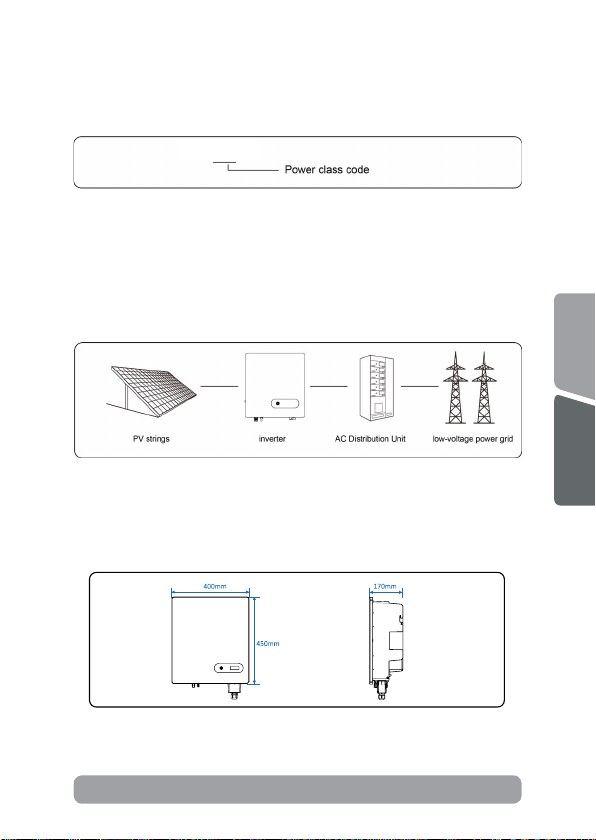 Power class code

PV strings

inverter

AC Distribution Unit

low-voltage power grid

400mm

450mm

170mm